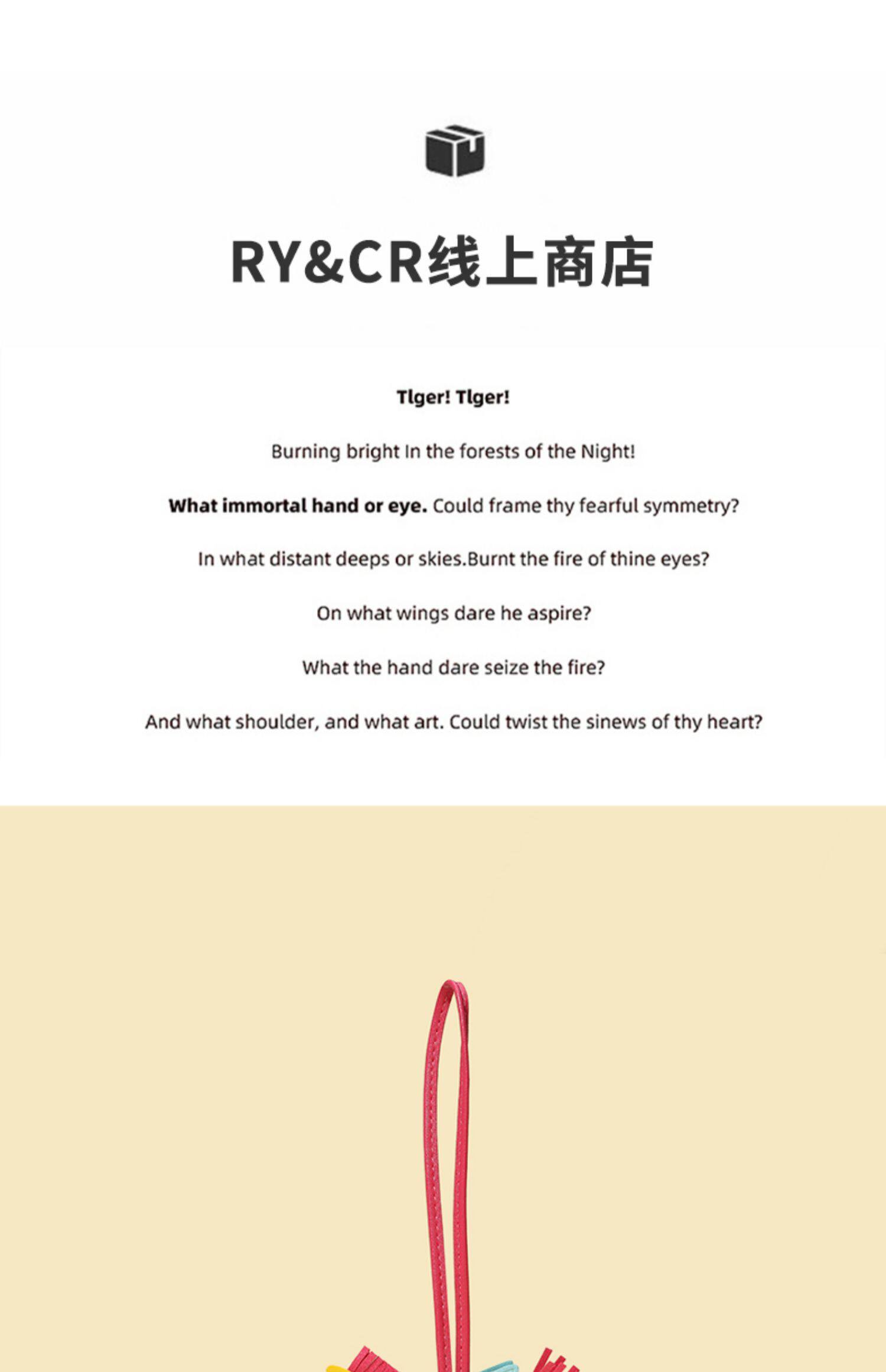 RY&CR线上商店

Tlger! Tlger!

Burning bright In the forests of the Night!

What immortal hand or eye. Could frame thy fearful symmetry?

In what distant deeps or skies.Burnt the fire of thine eyes?

On what wings dare he aspire?

What the hand dare seize the fire?

And what shoulder, and what art. Could twist the sinews of thy heart?